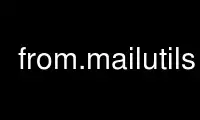 from.mailutils